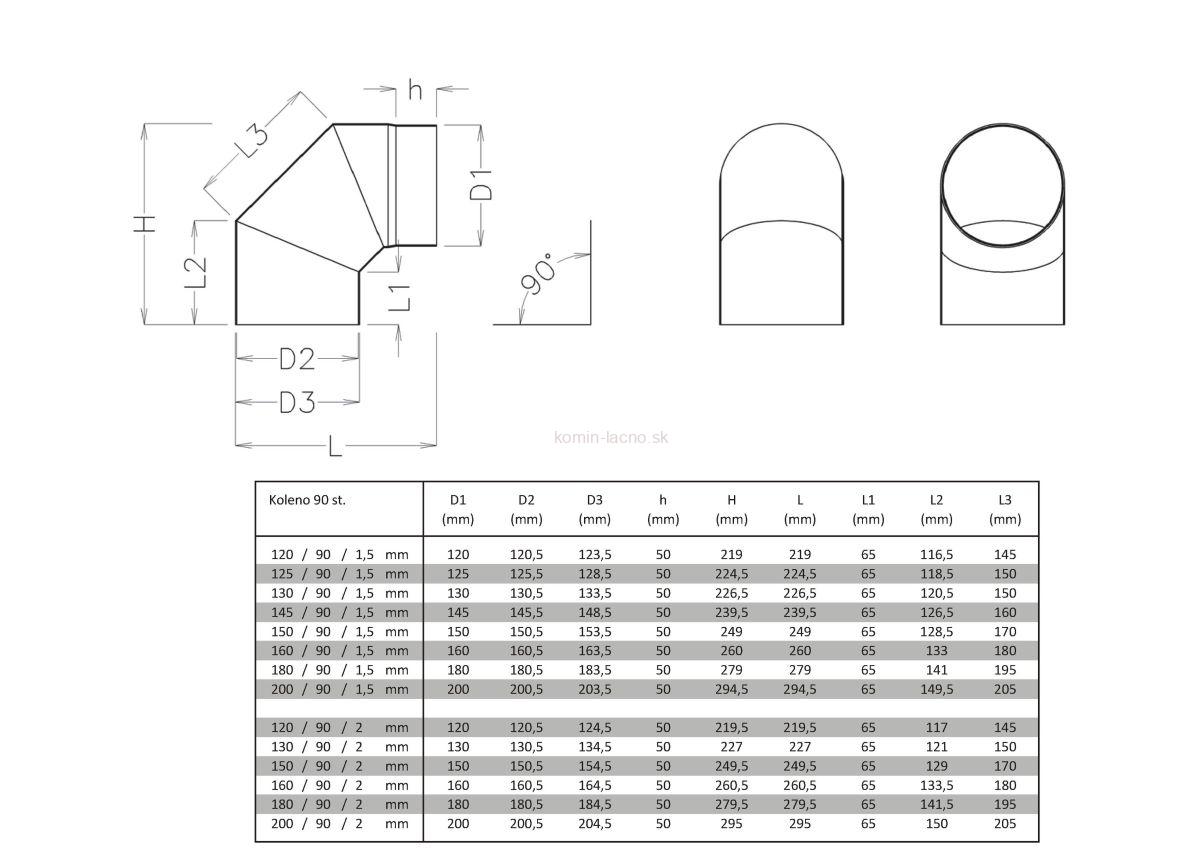 h
L3
H
D1
L2
L1
90°
D2
D3
L

komin-lacno.sk

| Koleno 90 st. | D1 (mm) | D2 (mm) | D3 (mm) | h (mm) | H (mm) | L (mm) | L1 (mm) | L2 (mm) | L3 (mm) |
|---|---|---|---|---|---|---|---|---|---|
| 120 / 90 / 1,5 mm | 120 | 120,5 | 123,5 | 50 | 219 | 219 | 65 | 116,5 | 145 |
| 125 / 90 / 1,5 mm | 125 | 125,5 | 128,5 | 50 | 224,5 | 224,5 | 65 | 118,5 | 150 |
| 130 / 90 / 1,5 mm | 130 | 130,5 | 133,5 | 50 | 226,5 | 226,5 | 65 | 120,5 | 150 |
| 145 / 90 / 1,5 mm | 145 | 145,5 | 148,5 | 50 | 239,5 | 239,5 | 65 | 126,5 | 160 |
| 150 / 90 / 1,5 mm | 150 | 150,5 | 153,5 | 50 | 249 | 249 | 65 | 128,5 | 170 |
| 160 / 90 / 1,5 mm | 160 | 160,5 | 163,5 | 50 | 260 | 260 | 65 | 133 | 180 |
| 180 / 90 / 1,5 mm | 180 | 180,5 | 183,5 | 50 | 279 | 279 | 65 | 141 | 195 |
| 200 / 90 / 1,5 mm | 200 | 200,5 | 203,5 | 50 | 294,5 | 294,5 | 65 | 149,5 | 205 |
| | | | | | | | | | |
| 120 / 90 / 2 mm | 120 | 120,5 | 124,5 | 50 | 219,5 | 219,5 | 65 | 117 | 145 |
| 130 / 90 / 2 mm | 130 | 130,5 | 134,5 | 50 | 227 | 227 | 65 | 121 | 150 |
| 150 / 90 / 2 mm | 150 | 150,5 | 154,5 | 50 | 249,5 | 249,5 | 65 | 129 | 170 |
| 160 / 90 / 2 mm | 160 | 160,5 | 164,5 | 50 | 260,5 | 260,5 | 65 | 133,5 | 180 |
| 180 / 90 / 2 mm | 180 | 180,5 | 184,5 | 50 | 279,5 | 279,5 | 65 | 141,5 | 195 |
| 200 / 90 / 2 mm | 200 | 200,5 | 204,5 | 50 | 295 | 295 | 65 | 150 | 205 |